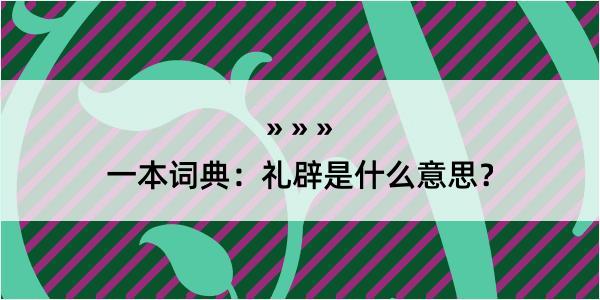 » » »

一本词典：礼辟是什么意思？